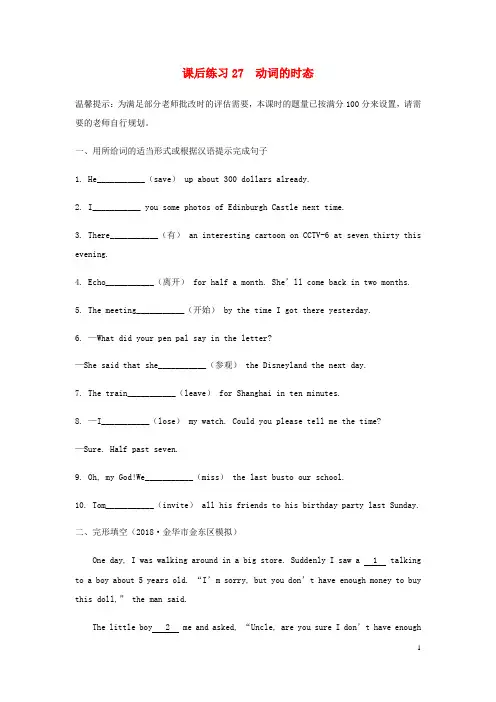 课后练习 27　动词的时态

温馨提示：为满足部分老师批改时的评估需要，本课时的题量已按满分 100 分来设置，请需要的老师自行规划。

一、用所给词的适当形式或根据汉语提示完成句子

1. He__________（save） up about 300 dollars already.

2. I__________ you some photos of Edinburgh Castle next time.

3. There__________（有） an interesting cartoon on CCTV-6 at seven thirty this evening.

4. Echo__________（离开） for half a month. She'll come back in two months.

5. The meeting__________（开始） by the time I got there yesterday.

6. —What did your pen pal say in the letter?

—She said that she__________（参观） the Disneyland the next day.

7. The train__________（leave） for Shanghai in ten minutes.

8. —I__________（lose） my watch. Could you please tell me the time?

—Sure. Half past seven.

9. Oh, my God!We__________（miss） the last busto our school.

10. Tom__________（invite） all his friends to his birthday party last Sunday.

二、完形填空（2018·金华市金东区模拟）

One day, I was walking around in a big store. Suddenly I saw a __1__ talking to a boy about 5 years old. "I'm sorry, but you don't have enough money to buy this doll," the man said.

The little boy __2__ me and asked, "Uncle, are you sure I don't have enough

1